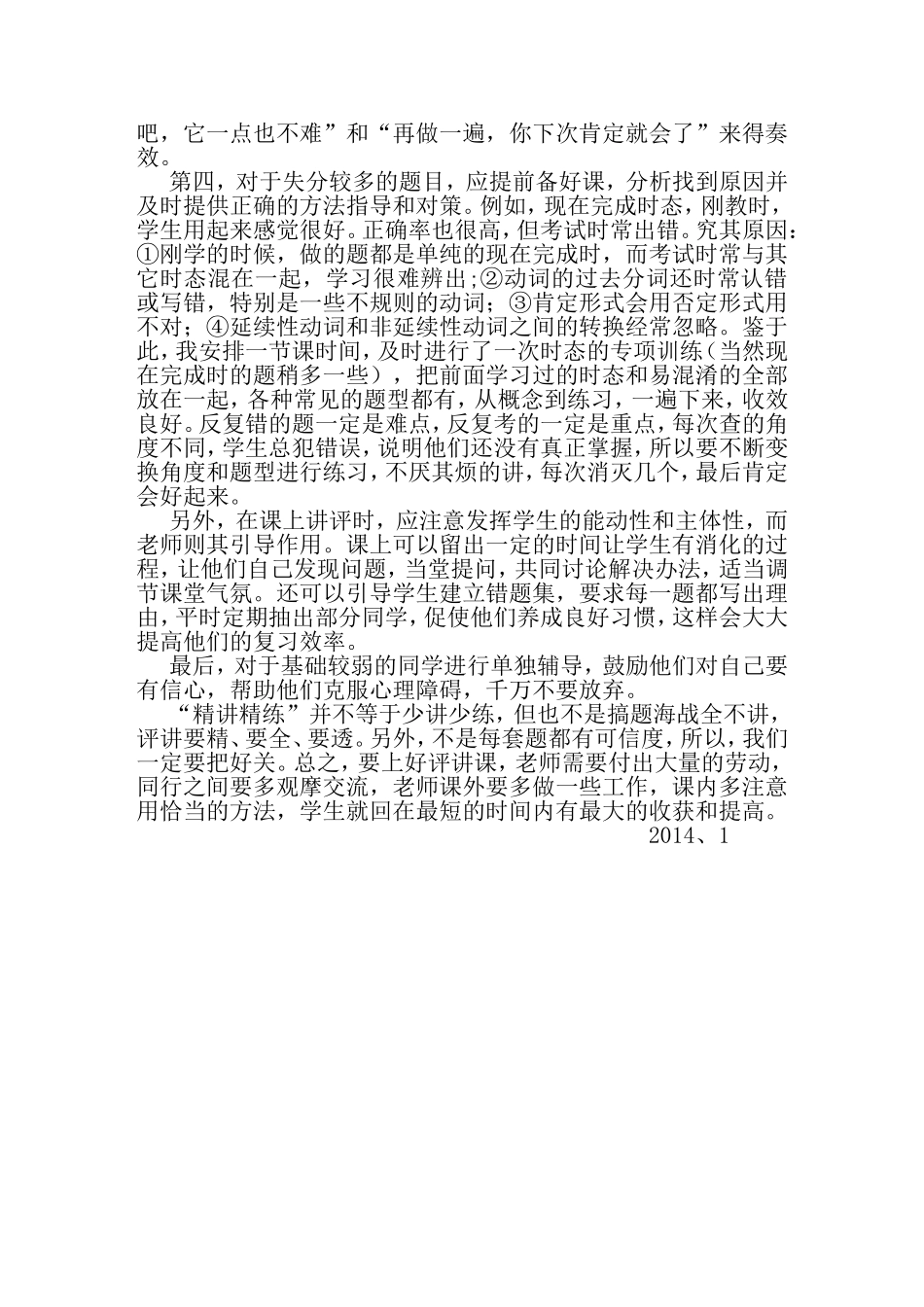 吧，它一点也不难”和“再做一遍，你下次肯定就会了”来得奏效。

第四，对于失分较多的题目，应提前备好课，分析找到原因并及时提供正确的方法指导和对策。例如，现在完成时态，刚教时，学生用起来感觉很好。正确率也很高，但考试时常出错。究其原因：①刚学的时候，做的题都是单纯的现在完成时，而考试时常与其它时态混在一起，学习很难辨出;②动词的过去分词还时常认错或写错，特别是一些不规则的动词；③肯定形式会用否定形式用不对；④延续性动词和非延续性动词之间的转换经常忽略。鉴于此，我安排一节课时间，及时进行了一次时态的专项训练（当然现在完成时的题稍多一些），把前面学习过的时态和易混淆的全部放在一起，各种常见的题型都有，从概念到练习，一遍下来，收效良好。反复错的题一定是难点，反复考的一定是重点，每次查的角度不同，学生总犯错误，说明他们还没有真正掌握，所以要不断变换角度和题型进行练习，不厌其烦的讲，每次消灭几个，最后肯定会好起来。

另外，在课上讲评时，应注意发挥学生的能动性和主体性，而老师则其引导作用。课上可以留出一定的时间让学生有消化的过程，让他们自己发现问题，当堂提问，共同讨论解决办法，适当调节课堂气氛。还可以引导学生建立错题集，要求每一题都写出理由，平时定期抽出部分同学，促使他们养成良好习惯，这样会大大提高他们的复习效率。

最后，对于基础较弱的同学进行单独辅导，鼓励他们对自己要有信心，帮助他们克服心理障碍，千万不要放弃。

“精讲精练”并不等于少讲少练，但也不是搞题海战全不讲，评讲要精、要全、要透。另外，不是每套题都有可信度，所以，我们一定要把好关。总之，要上好评讲课，老师需要付出大量的劳动，同行之间要多观摩交流，老师课外要多做一些工作，课内多注意用恰当的方法，学生就回在最短的时间内有最大的收获和提高。

2014、1